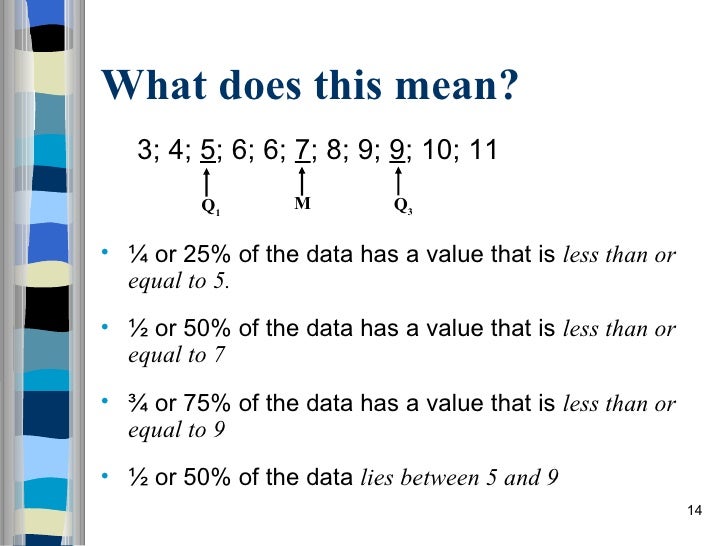 What does this mean?

3; 4; 5; 6; 6; 7; 8; 9; 9; 10; 11

$Q_1$ M $Q_3$

• ¼ or 25% of the data has a value that is less than or equal to 5.

• ½ or 50% of the data has a value that is less than or equal to 7

• ¾ or 75% of the data has a value that is less than or equal to 9

• ½ or 50% of the data lies between 5 and 9

14